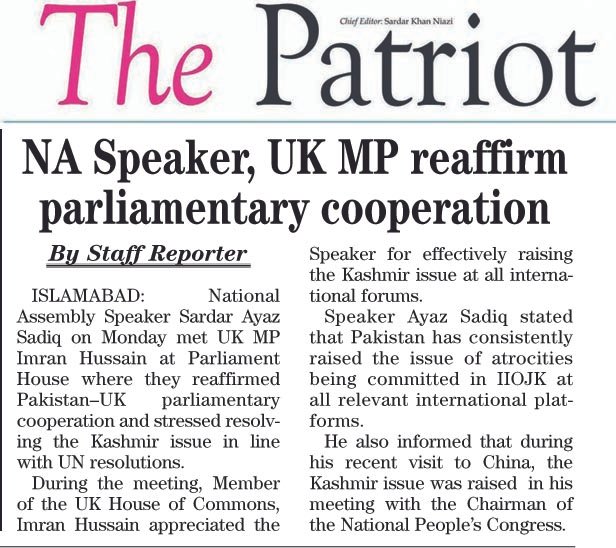 The Patriot

Chief Editor: Sardar Khan Niazi

NA Speaker, UK MP reaffirm parliamentary cooperation

By Staff Reporter

ISLAMABAD: National Assembly Speaker Sardar Ayaz Sadiq on Monday met UK MP Imran Hussain at Parliament House where they reaffirmed Pakistan–UK parliamentary cooperation and stressed resolving the Kashmir issue in line with UN resolutions.

During the meeting, Member of the UK House of Commons, Imran Hussain appreciated the Speaker for effectively raising the Kashmir issue at all international forums.

Speaker Ayaz Sadiq stated that Pakistan has consistently raised the issue of atrocities being committed in IIOJK at all relevant international platforms.

He also informed that during his recent visit to China, the Kashmir issue was raised in his meeting with the Chairman of the National People's Congress.